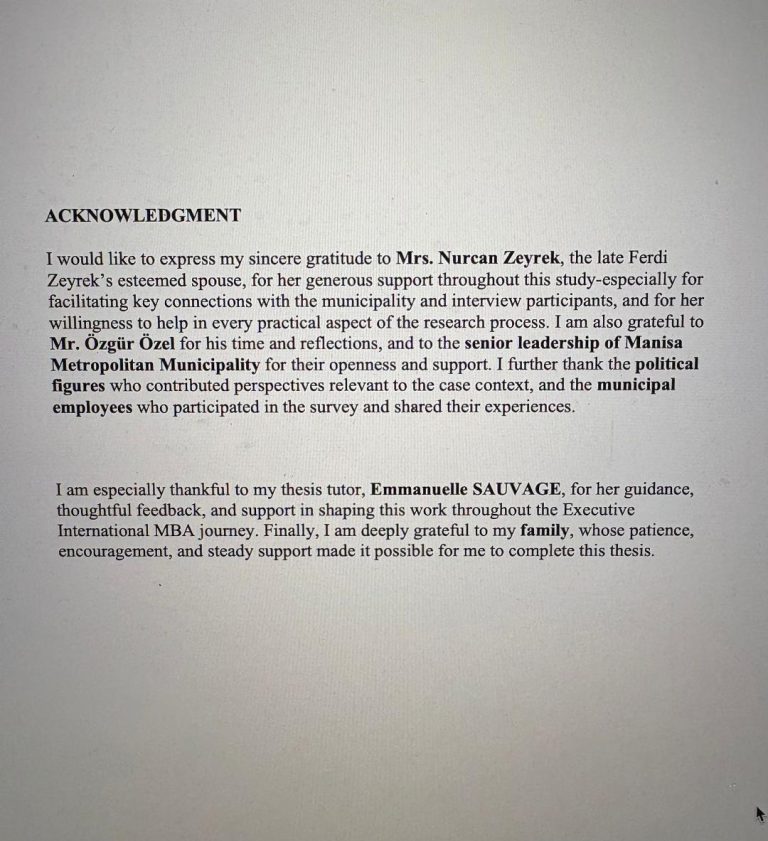 ACKNOWLEDGMENT

I would like to express my sincere gratitude to Mrs. Nurcan Zeyrek, the late Ferdi Zeyrek's esteemed spouse, for her generous support throughout this study-especially for facilitating key connections with the municipality and interview participants, and for her willingness to help in every practical aspect of the research process. I am also grateful to Mr. Özgür Özel for his time and reflections, and to the senior leadership of Manisa Metropolitan Municipality for their openness and support. I further thank the political figures who contributed perspectives relevant to the case context, and the municipal employees who participated in the survey and shared their experiences.

I am especially thankful to my thesis tutor, Emmanuelle SAUVAGE, for her guidance, thoughtful feedback, and support in shaping this work throughout the Executive International MBA journey. Finally, I am deeply grateful to my family, whose patience, encouragement, and steady support made it possible for me to complete this thesis.